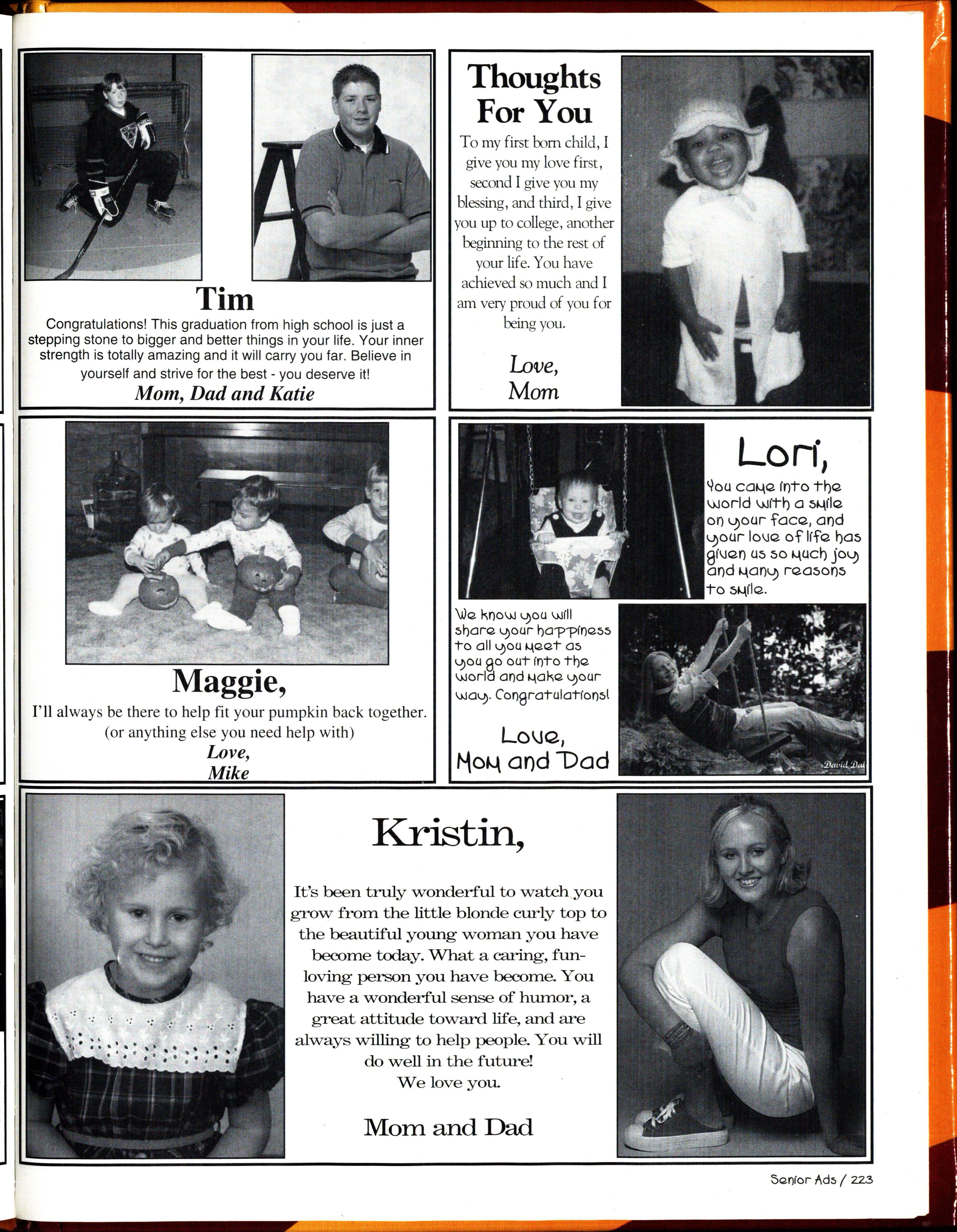 Tim

Congratulations! This graduation from high school is just a stepping stone to bigger and better things in your life. Your inner strength is totally amazing and it will carry you far. Believe in yourself and strive for the best - you deserve it!

Mom, Dad and Katie

Thoughts For You

To my first born child, I give you my love first, second I give you my blessing, and third, I give you up to college, another beginning to the rest of your life. You have achieved so much and I am very proud of you for being you.

Love,
Mom

Maggie,

I'll always be there to help fit your pumpkin back together. (or anything else you need help with)

Love,
Mike

Lori,

You came into the world with a smile on your face, and your love of life has given us so much joy and many reasons to smile.

We know you will share your happiness to all you meet as you go out into the world and make your way. Congratulations!

Love,
Mom and Dad

David Dal

Kristin,

It's been truly wonderful to watch you grow from the little blonde curly top to the beautiful young woman you have become today. What a caring, fun-loving person you have become. You have a wonderful sense of humor, a great attitude toward life, and are always willing to help people. You will do well in the future!
We love you.

Mom and Dad

Senior Ads / 223